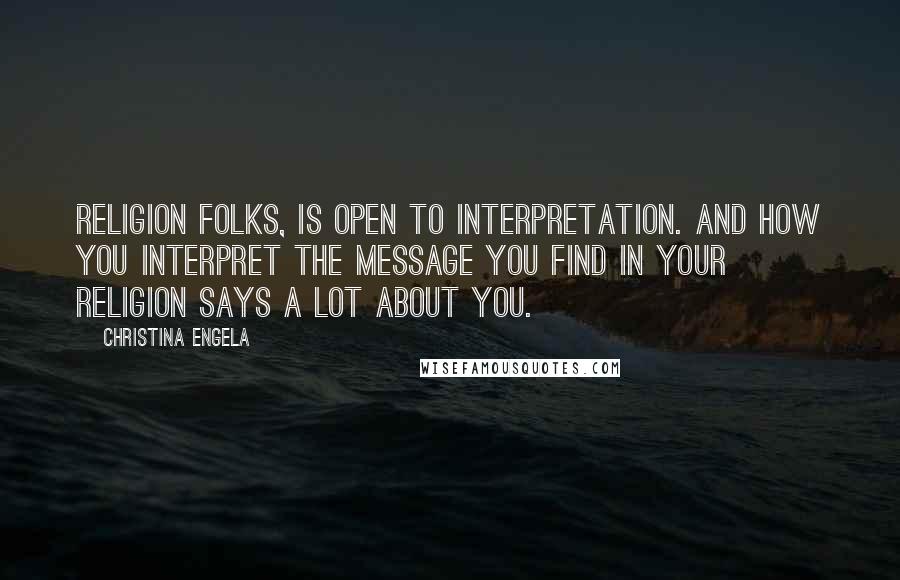 RELIGION FOLKS, IS OPEN TO INTERPRETATION. AND HOW YOU INTERPRET THE MESSAGE YOU FIND IN YOUR RELIGION SAYS A LOT ABOUT YOU.

CHRISTINA ENGELA

WISEFAMOUSQUOTES.COM